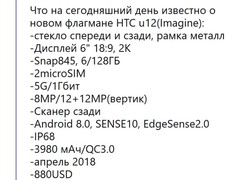 Что на сегодняшний день известно о новом флагмане HTC u12(Imagine):
-стекло спереди и сзади, рамка металл
-Дисплей 6" 18:9, 2K
-Snap845, 6/128ГБ
-2microSIM
-5G/1Гбит
-8MP/12+12MP(вертик)
-Сканер сзади
-Android 8.0, SENSE10, EdgeSense2.0
-IP68
-3980 мАч/QC3.0
-апрель 2018
-880USD